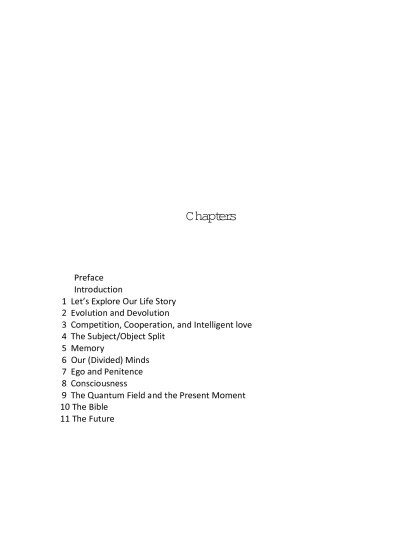 Chapters

Preface
Introduction
1 Let's Explore Our Life Story
2 Evolution and Devolution
3 Competition, Cooperation, and Intelligent love
4 The Subject/Object Split
5 Memory
6 Our (Divided) Minds
7 Ego and Penitence
8 Consciousness
9 The Quantum Field and the Present Moment
10 The Bible
11 The Future